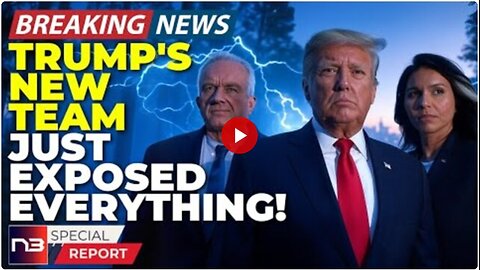 BREAKING NEWS

TRUMP'S NEW TEAM JUST EXPOSED EVERYTHING!

N3 SPECIAL REPORT